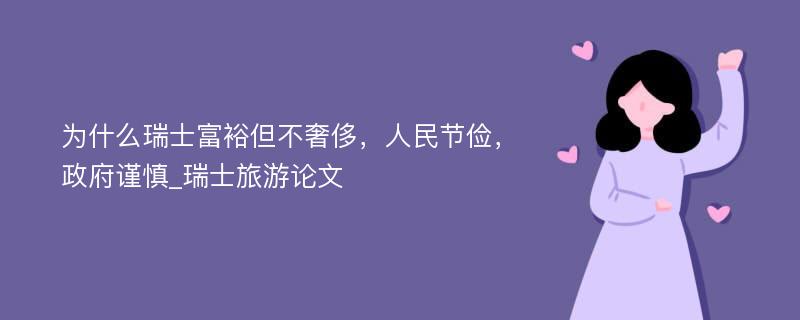 为什么瑞士富裕但不奢侈，人民节俭，政府谨慎_瑞士旅游论文